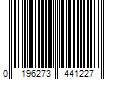 0 196273 441227